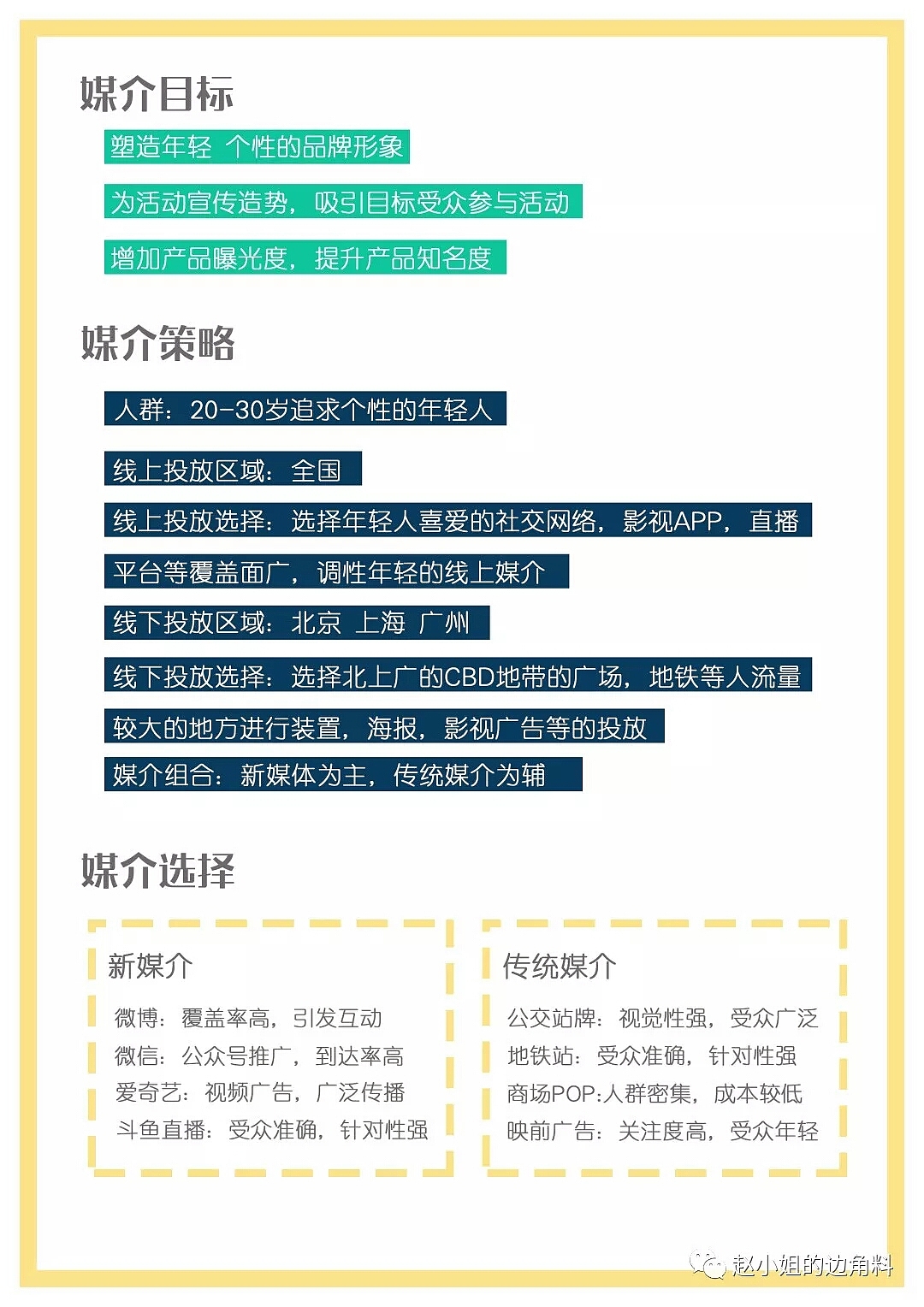 媒介目标

塑造年轻 个性的品牌形象

为活动宣传造势，吸引目标受众参与活动

增加产品曝光度，提升产品知名度

媒介策略

人群：20-30岁追求个性的年轻人

线上投放区域：全国

线上投放选择：选择年轻人喜爱的社交网络，影视APP，直播平台等覆盖面广，调性年轻的线上媒介

线下投放区域：北京 上海 广州

线下投放选择：选择北上广的CBD地带的广场，地铁等人流量较大的地方进行装置，海报，影视广告等的投放

媒介组合：新媒体为主，传统媒介为辅

媒介选择

新媒介

微博：覆盖率高，引发互动
微信：公众号推广，到达率高
爱奇艺：视频广告，广泛传播
斗鱼直播：受众准确，针对性强

传统媒介

公交站牌：视觉性强，受众广泛
地铁站：受众准确，针对性强
商场POP:人群密集，成本较低
映前广告：关注度高，受众年轻

赵小姐的边角料